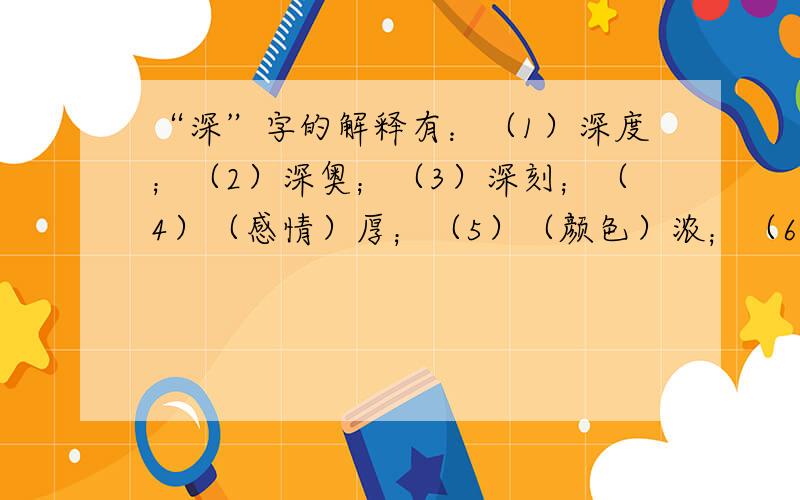 “深”字的解释有：（1）深度；（2）深奥；（3）深刻；（4）（感情）厚；（5）（颜色）浓；（6